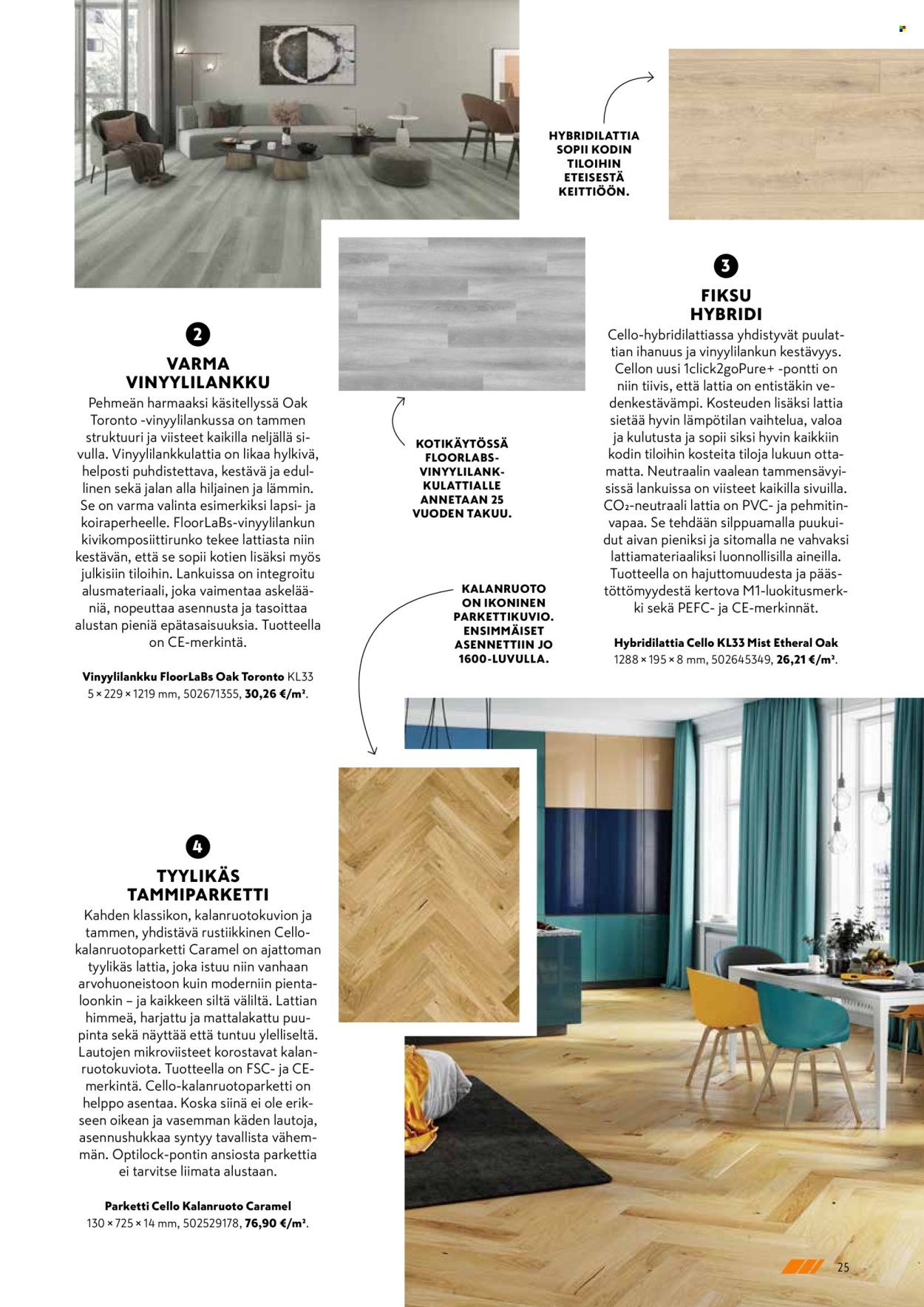 HYBRIDILATTIA SOPII KODIN TILOIHIN ETEISESTÄ KEITTIÖÖN.

2

VARMA VINYYLILANKKU

Pehmeän harmaaksi käsitellyssä Oak Toronto -vinyylilankussa on tammen struktuuri ja viisteet kaikilla neljällä sivulla. Vinyylilankkulattia on likaa hylkivä, helposti puhdistettava, kestävä ja edullinen sekä jalan alla hiljainen ja lämmin. Se on varma valinta esimerkiksi lapsi- ja koiraperheelle. FloorLaBs-vinyylilankun kivikomposiittirunko tekee lattiasta niin kestävän, että se sopii kotien lisäksi myös julkisiin tiloihin. Lankuissa on integroitu alusmateriaali, joka vaimentaa askelääniä, nopeuttaa asennusta ja tasoittaa alustan pieniä epätasaisuuksia. Tuotteella on CE-merkintä.

Vinyylilankku FloorLaBs Oak Toronto KL33
5 × 229 × 1219 mm, 502671355, 30,26 €/m².

KOTIKÄYTÖSSÄ FLOORLABS-VINYYLILANKKULATTIALLE ANNETAAN 25 VUODEN TAKUU.

KALANRUOTO ON IKONINEN PARKETTIKUVIO. ENSIMMÄISET ASENNETTIIN JO 1600-LUVULLA.

3

FIKSU HYBRIDI

Cello-hybridilattiassa yhdistyvät puulattian ihanuus ja vinyylilankun kestävyys. Cellon uusi 1click2goPure+ -pontti on niin tiivis, että lattia on entistäkin vedenkestävämpi. Kosteuden lisäksi lattia sietää hyvin lämpötilan vaihtelua, valoa ja kulutusta ja sopii siksi hyvin kaikkiin kodin tiloihin kosteita tiloja lukuun ottamatta. Neutraalin vaalean tammensävyisissä lankuissa on viisteet kaikilla sivuilla. $CO_2$-neutraali lattia on PVC- ja pehmitinvapaa. Se tehdään silppuamalla puukuidut aivan pieniksi ja sitomalla ne vahvaksi lattiamateriaaliksi luonnollisilla aineilla. Tuotteella on hajuttomuudesta ja päästöttömyydestä kertova M1-luokitusmerkki sekä PEFC- ja CE-merkinnät.

Hybridilattia Cello KL33 Mist Etheral Oak
1288 × 195 × 8 mm, 502645349, 26,21 €/m².

4

TYYLIKÄS TAMMIPARKETTI

Kahden klassikon, kalanruotokuvion ja tammen, yhdistävä rustiikkinen Cello-kalanruotoparketti Caramel on ajattoman tyylikäs lattia, joka istuu niin vanhaan arvohuoneistoon kuin moderniin pientaloonkin – ja kaikkeen siltä väliltä. Lattian himmeä, harjattu ja mattalakattu puupinta sekä näyttää että tuntuu ylelliseltä. Lautojen mikroviisteet korostavat kalanruotokuviota. Tuotteella on FSC- ja CE-merkintä. Cello-kalanruotoparketti on helppo asentaa. Koska siinä ei ole erikseen oikean ja vasemman käden lautoja, asennushukkaa syntyy tavallista vähemmän. Optilock-pontin ansiosta parkettia ei tarvitse liimata alustaan.

Parketti Cello Kalanruoto Caramel
130 × 725 × 14 mm, 502529178, 76,90 €/m².

25